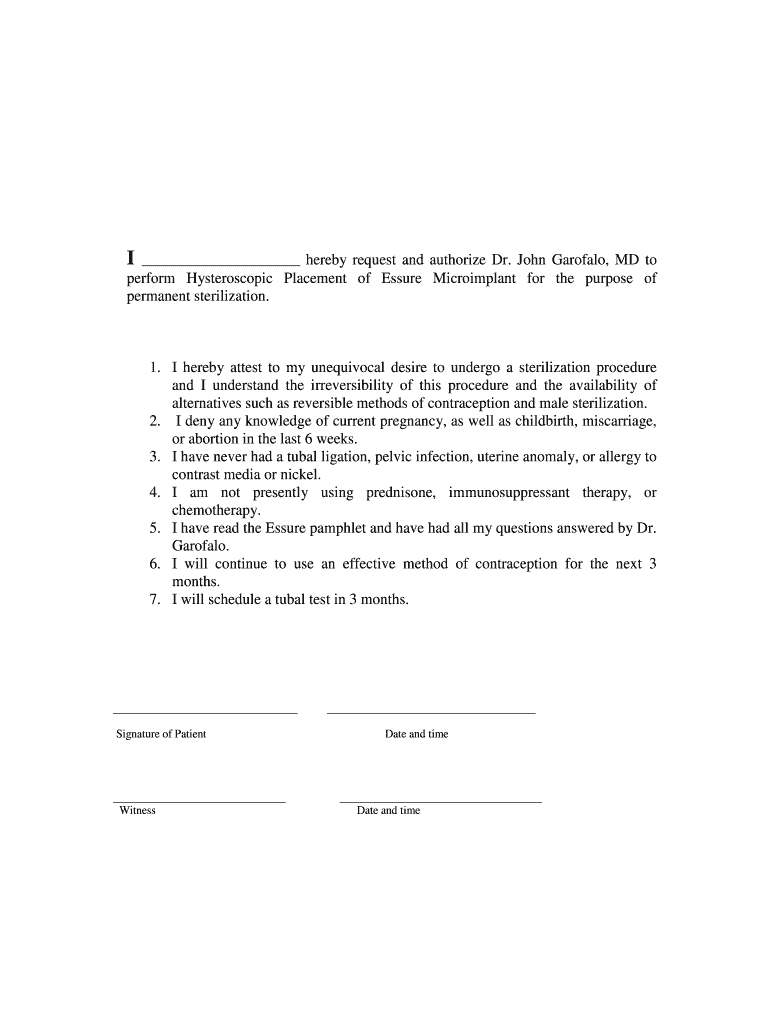 I ____________________ hereby request and authorize Dr. John Garofalo, MD to perform Hysteroscopic Placement of Essure Microimplant for the purpose of permanent sterilization.

1. I hereby attest to my unequivocal desire to undergo a sterilization procedure and I understand the irreversibility of this procedure and the availability of alternatives such as reversible methods of contraception and male sterilization.
2. I deny any knowledge of current pregnancy, as well as childbirth, miscarriage, or abortion in the last 6 weeks.
3. I have never had a tubal ligation, pelvic infection, uterine anomaly, or allergy to contrast media or nickel.
4. I am not presently using prednisone, immunosuppressant therapy, or chemotherapy.
5. I have read the Essure pamphlet and have had all my questions answered by Dr. Garofalo.
6. I will continue to use an effective method of contraception for the next 3 months.
7. I will schedule a tubal test in 3 months.

Signature of Patient

Date and time

Witness

Date and time